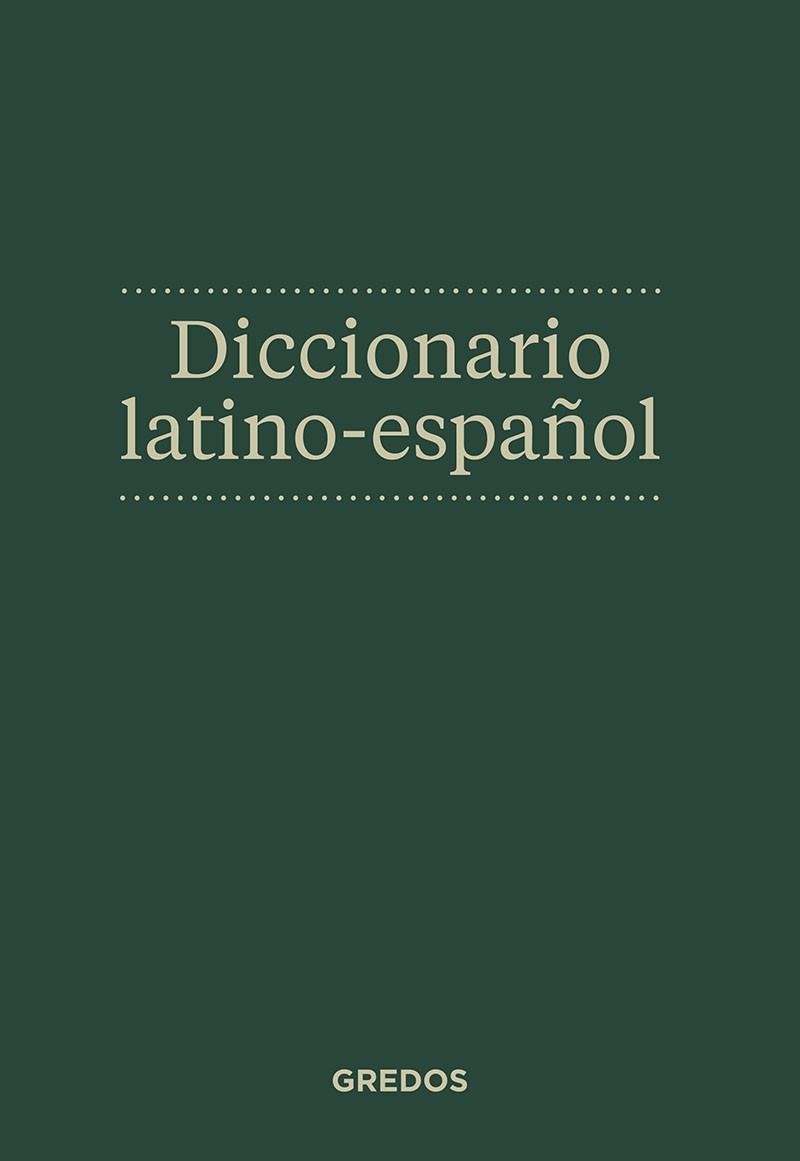 Diccionario latino-español

GREDOS